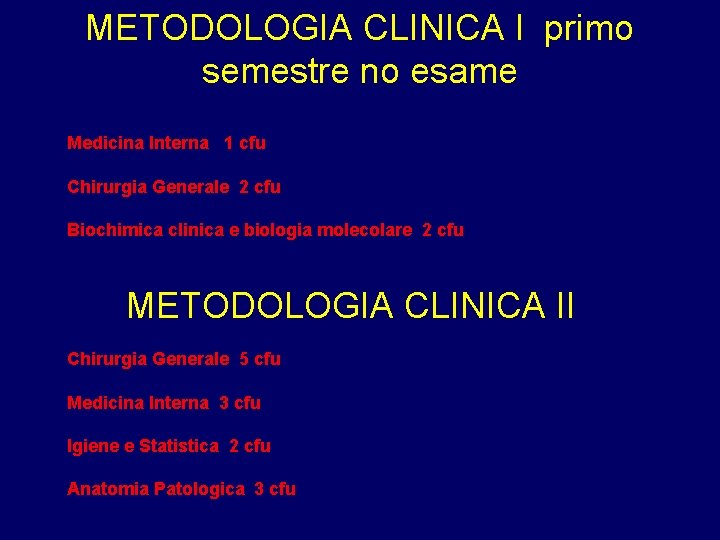 METODOLOGIA CLINICA I primo semestre no esame

Medicina Interna 1 cfu

Chirurgia Generale 2 cfu

Biochimica clinica e biologia molecolare 2 cfu

METODOLOGIA CLINICA II

Chirurgia Generale 5 cfu

Medicina Interna 3 cfu

Igiene e Statistica 2 cfu

Anatomia Patologica 3 cfu